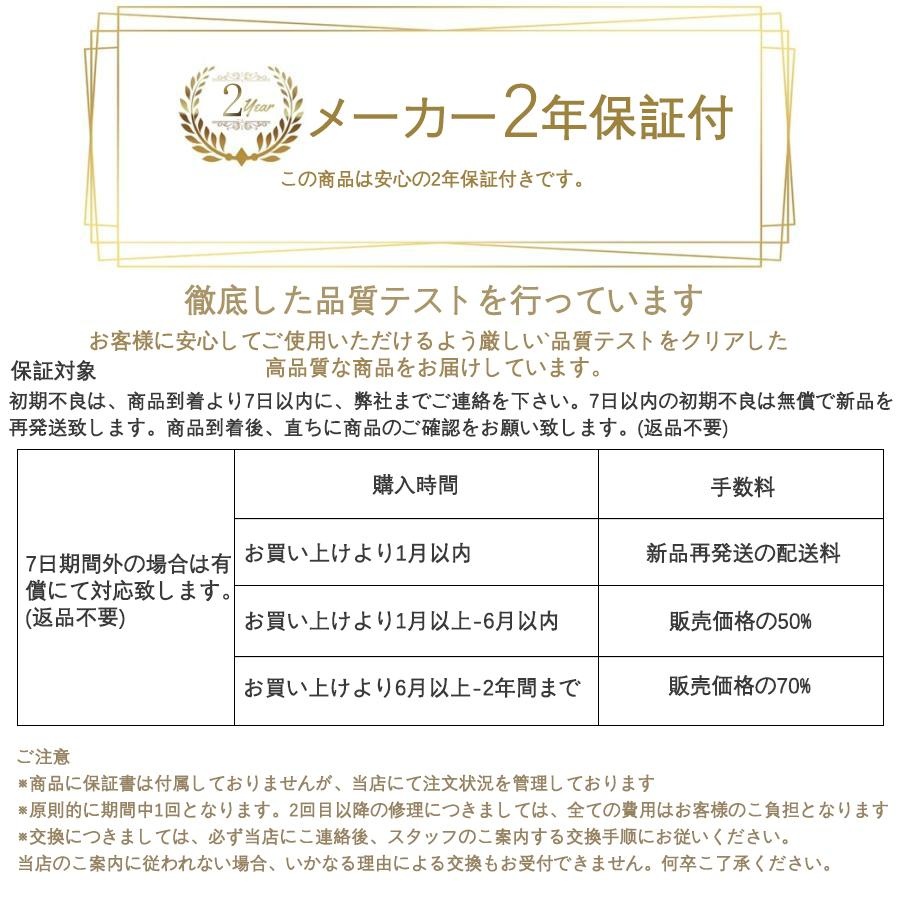 2 Year

メーカー2年保証付

この商品は安心の2年保証付きです。

徹底した品質テストを行っています

お客様に安心してご使用いただけるよう厳しい品質テストをクリアした高品質な商品をお届けしています。

保証対象

初期不良は、商品到着より7日以内に、弊社までご連絡を下さい。7日以内の初期不良は無償で新品を再発送致します。商品到着後、直ちに商品のご確認をお願い致します。(返品不要)

| | 購入時間 | 手数料 |
|---|---|---|
| 7日期間外の場合は有償にて対応致します。(返品不要) | お買い上けより1月以内 | 新品再発送の配送料 |
| | お買い上けより1月以上-6月以内 | 販売価格の50% |
| | お買い上けより6月以上-2年間まで | 販売価格の70% |

ご注意
※商品に保証書は付属しておりませんが、当店にて注文状況を管理しております
※原則的に期間中1回となります。2回目以降の修理につきましては、全ての費用はお客様のご負担となります
※交換につきましては、必ず当店にご連絡後、スタッフのご案内する交換手順にお従いください。
当店のご案内に従われない場合、いかなる理由による交換もお受付できません。何卒ご了承ください。